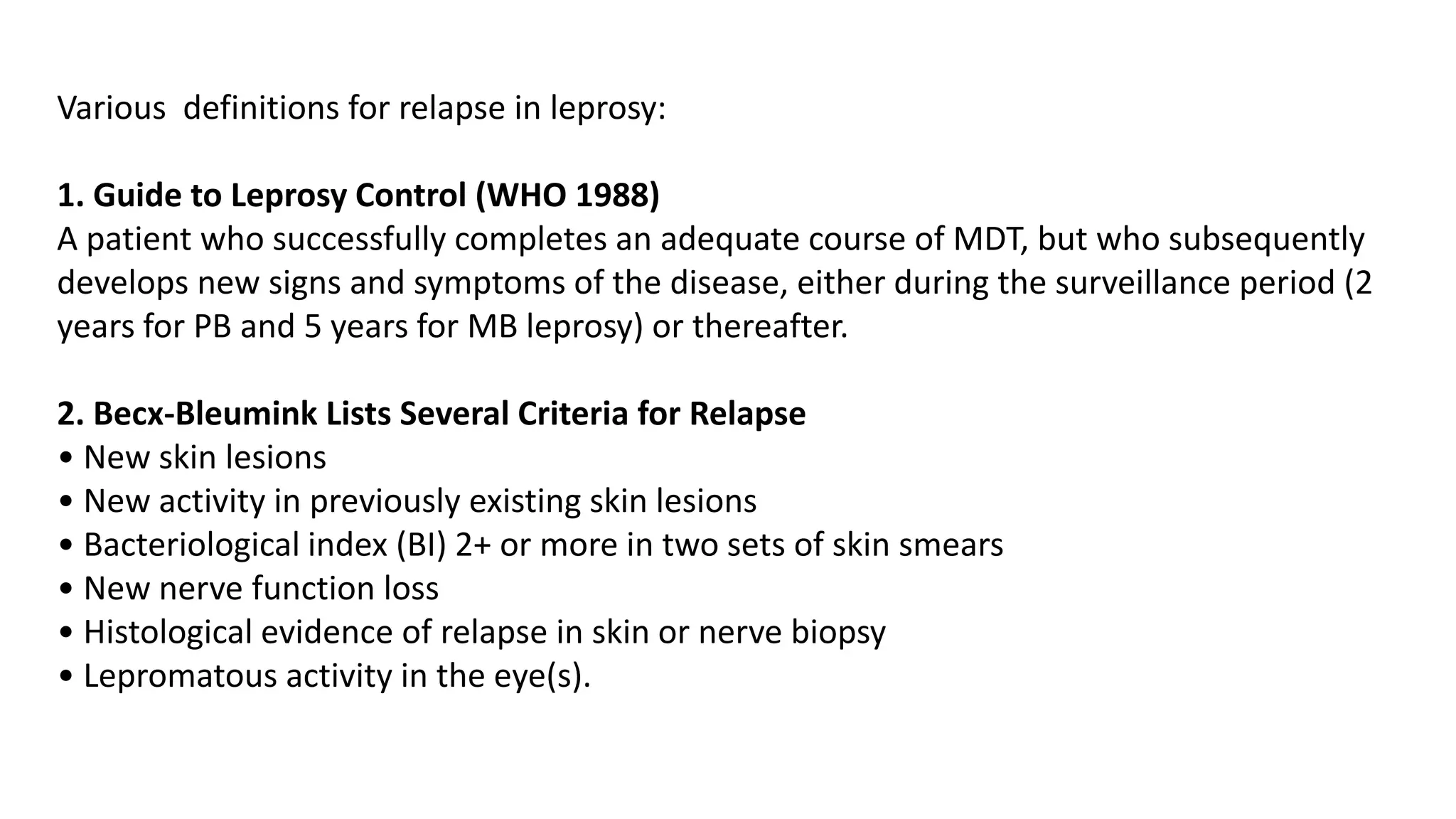 Various definitions for relapse in leprosy:

1. Guide to Leprosy Control (WHO 1988)
A patient who successfully completes an adequate course of MDT, but who subsequently develops new signs and symptoms of the disease, either during the surveillance period (2 years for PB and 5 years for MB leprosy) or thereafter.

2. Becx-Bleumink Lists Several Criteria for Relapse
• New skin lesions
• New activity in previously existing skin lesions
• Bacteriological index (BI) 2+ or more in two sets of skin smears
• New nerve function loss
• Histological evidence of relapse in skin or nerve biopsy
• Lepromatous activity in the eye(s).